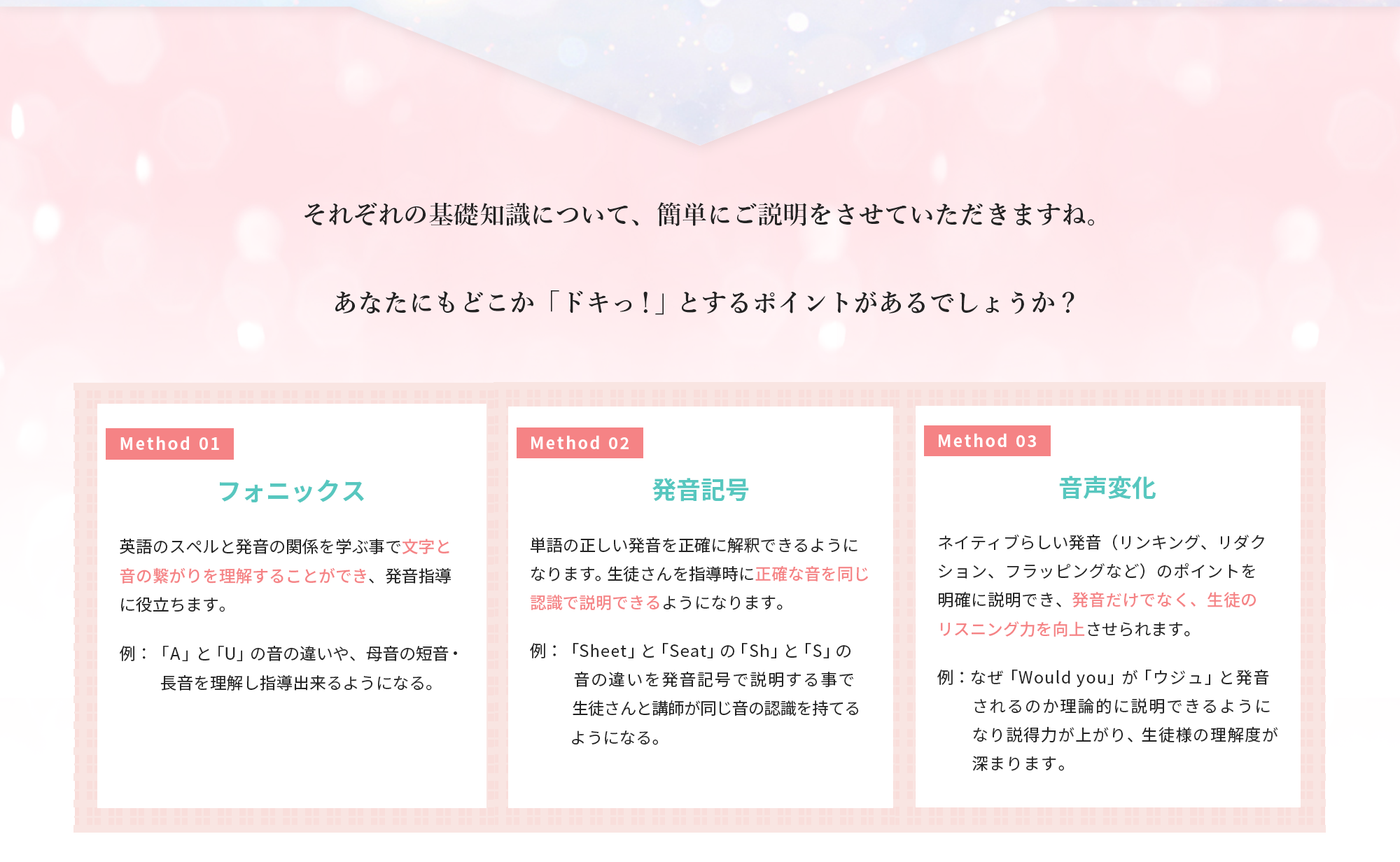 それぞれの基礎知識について、簡単にご説明をさせていただきますね。

あなたにもどこか「ドキっ!」とするポイントがあるでしょうか?

Method 01

フォニックス

英語のスペルと発音の関係を学ぶ事で文字と音の繋がりを理解することができ、発音指導に役立ちます。

例:「A」と「U」の音の違いや、母音の短音・長音を理解し指導出来るようになる。

Method 02

発音記号

単語の正しい発音を正確に解釈できるようになります。生徒さんを指導時に正確な音を同じ認識で説明できるようになります。

例:「Sheet」と「Seat」の「Sh」と「S」の音の違いを発音記号で説明する事で生徒さんと講師が同じ音の認識を持てるようになる。

Method 03

音声変化

ネイティブらしい発音(リンキング、リダクション、フラッピングなど)のポイントを明確に説明でき、発音だけでなく、生徒のリスニング力を向上させられます。

例:なぜ「Would you」が「ウジュ」と発音されるのか理論的に説明できるようになり説得力が上がり、生徒様の理解度が深まります。